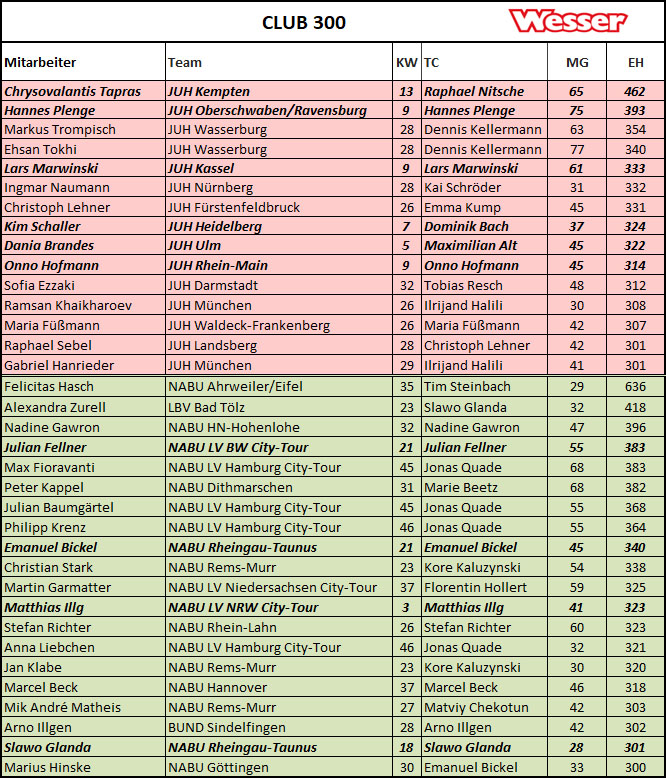 CLUB 300

Wesser

| Mitarbeiter | Team | KW | TC | MG | EH |
|---|---|---|---|---|---|
| Chrysovalantis Tapras | JUH Kempten | 13 | Raphael Nitsche | 65 | 462 |
| Hannes Plenge | JUH Oberschwaben/Ravensburg | 9 | Hannes Plenge | 75 | 393 |
| Markus Trompisch | JUH Wasserburg | 28 | Dennis Kellermann | 63 | 354 |
| Ehsan Tokhi | JUH Wasserburg | 28 | Dennis Kellermann | 77 | 340 |
| Lars Marwinski | JUH Kassel | 9 | Lars Marwinski | 61 | 333 |
| Ingmar Naumann | JUH Nürnberg | 28 | Kai Schröder | 31 | 332 |
| Christoph Lehner | JUH Fürstenfeldbruck | 26 | Emma Kump | 45 | 331 |
| Kim Schaller | JUH Heidelberg | 7 | Dominik Bach | 37 | 324 |
| Dania Brandes | JUH Ulm | 5 | Maximilian Alt | 45 | 322 |
| Onno Hofmann | JUH Rhein-Main | 9 | Onno Hofmann | 45 | 314 |
| Sofia Ezzaki | JUH Darmstadt | 32 | Tobias Resch | 48 | 312 |
| Ramsan Khaikharoev | JUH München | 26 | Ilrijand Halili | 30 | 308 |
| Maria Füßmann | JUH Waldeck-Frankenberg | 26 | Maria Füßmann | 42 | 307 |
| Raphael Sebel | JUH Landsberg | 28 | Christoph Lehner | 42 | 301 |
| Gabriel Hanrieder | JUH München | 29 | Ilrijand Halili | 41 | 301 |
| Felicitas Hasch | NABU Ahrweiler/Eifel | 35 | Tim Steinbach | 29 | 636 |
| Alexandra Zurell | LBV Bad Tölz | 23 | Slawo Glanda | 32 | 418 |
| Nadine Gawron | NABU HN-Hohenlohe | 32 | Nadine Gawron | 47 | 396 |
| Julian Fellner | NABU LV BW City-Tour | 21 | Julian Fellner | 55 | 383 |
| Max Fioravanti | NABU LV Hamburg City-Tour | 45 | Jonas Quade | 68 | 383 |
| Peter Kappel | NABU Dithmarschen | 31 | Marie Beetz | 68 | 382 |
| Julian Baumgärtel | NABU LV Hamburg City-Tour | 45 | Jonas Quade | 55 | 368 |
| Philipp Krenz | NABU LV Hamburg City-Tour | 46 | Jonas Quade | 55 | 364 |
| Emanuel Bickel | NABU Rheingau-Taunus | 21 | Emanuel Bickel | 45 | 340 |
| Christian Stark | NABU Rems-Murr | 23 | Kore Kaluzynski | 54 | 338 |
| Martin Garmatter | NABU LV Niedersachsen City-Tour | 37 | Florentin Hollert | 59 | 325 |
| Matthias Illg | NABU LV NRW City-Tour | 3 | Matthias Illg | 41 | 323 |
| Stefan Richter | NABU Rhein-Lahn | 26 | Stefan Richter | 60 | 323 |
| Anna Liebchen | NABU LV Hamburg City-Tour | 46 | Jonas Quade | 32 | 321 |
| Jan Klabe | NABU Rems-Murr | 23 | Kore Kaluzynski | 30 | 320 |
| Marcel Beck | NABU Hannover | 37 | Marcel Beck | 46 | 318 |
| Mik André Matheis | NABU Rems-Murr | 27 | Matviy Chekotun | 42 | 303 |
| Arno Illgen | BUND Sindelfingen | 28 | Arno Illgen | 42 | 302 |
| Slawo Glanda | NABU Rheingau-Taunus | 18 | Slawo Glanda | 28 | 301 |
| Marius Hinske | NABU Göttingen | 30 | Emanuel Bickel | 33 | 300 |